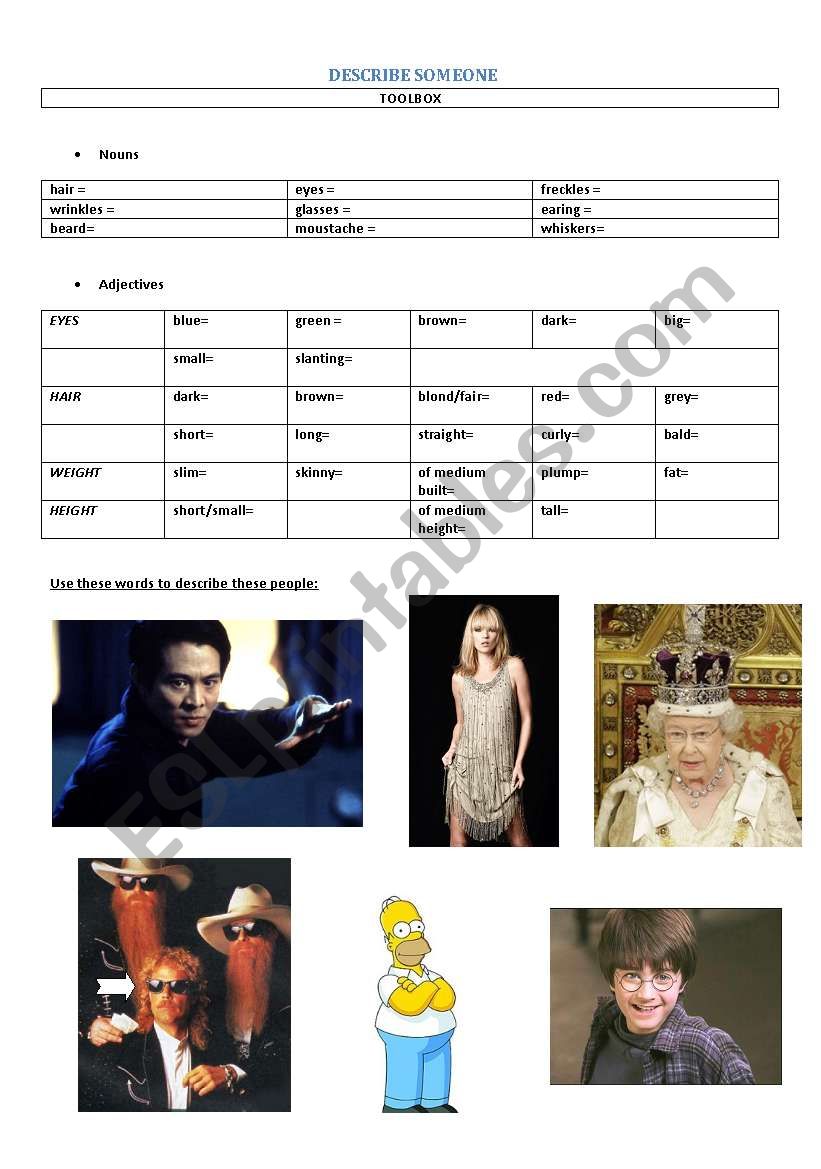 DESCRIBE SOMEONE

TOOLBOX

• Nouns

| hair = | eyes = | freckles = |
|---|---|---|
| wrinkles = | glasses = | earing = |
| beard= | moustache = | whiskers= |

• Adjectives

| EYES | blue= | green = | brown= | dark= | big= |
|---|---|---|---|---|---|
| | small= | slanting= | | | |
| HAIR | dark= | brown= | blond/fair= | red= | grey= |
| | short= | long= | straight= | curly= | bald= |
| WEIGHT | slim= | skinny= | of medium built= | plump= | fat= |
| HEIGHT | short/small= | | of medium height= | tall= | |

Use these words to describe these people:

ESLprintables.com